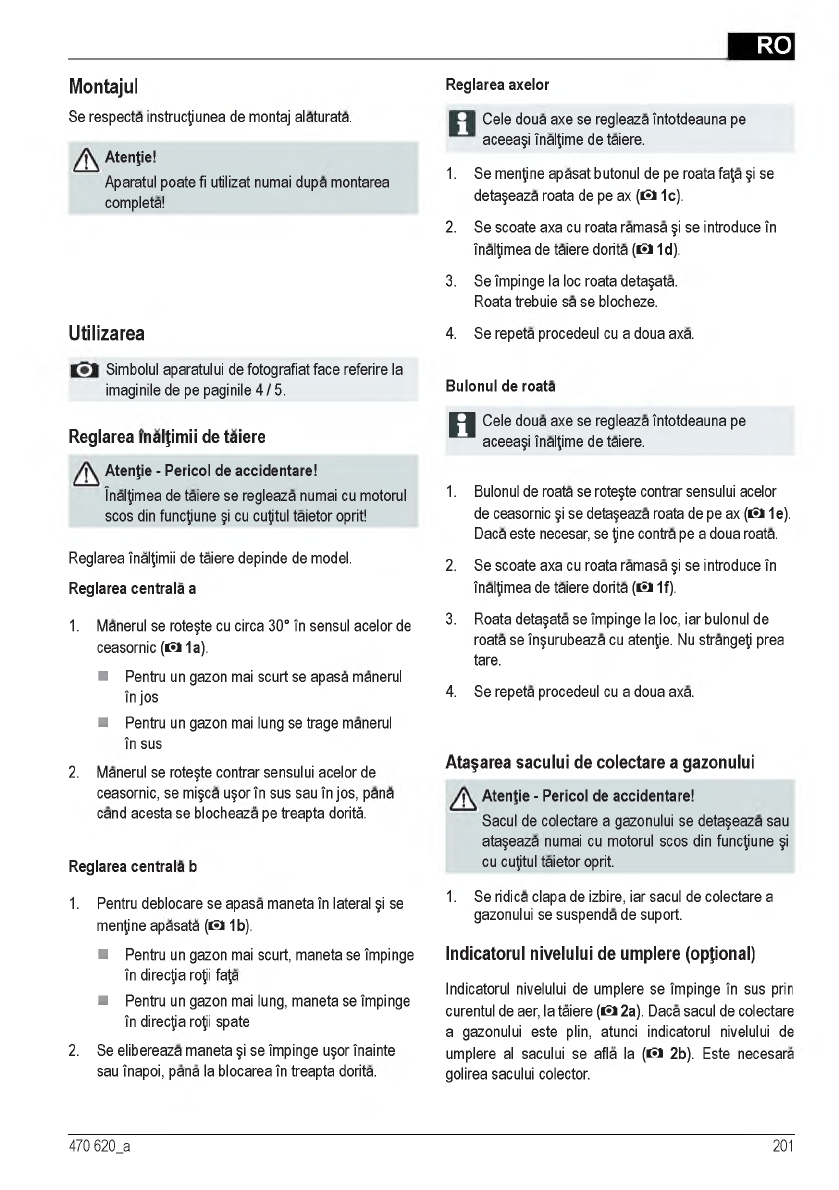 RO

Montajul

Se respectă instrucţiunea de montaj alăturată.

Atenţie!
Aparatul poate fi utilizat numai după montarea completă!

Utilizarea

Simbolul aparatului de fotografiat face referire la imaginile de pe paginile 4 / 5.

Reglarea înălţimii de tăiere

Atenţie - Pericol de accidentare!
Înălţimea de tăiere se reglează numai cu motorul scos din funcţiune şi cu cuţitul tăietor oprit!

Reglarea înălţimii de tăiere depinde de model.

Reglarea centrală a

1. Mânerul se roteşte cu circa 30° în sensul acelor de ceasornic (1a).
Pentru un gazon mai scurt se apasă mânerul în jos
Pentru un gazon mai lung se trage mânerul în sus

2. Mânerul se roteşte contrar sensului acelor de ceasornic, se mişcă uşor în sus sau în jos, până când acesta se blochează pe treapta dorită.

Reglarea centrală b

1. Pentru deblocare se apasă maneta în lateral şi se menţine apăsată (1b).
Pentru un gazon mai scurt, maneta se împinge în direcţia roţii faţă
Pentru un gazon mai lung, maneta se împinge în direcţia roţii spate

2. Se eliberează maneta şi se împinge uşor înainte sau înapoi, până la blocarea în treapta dorită.

Reglarea axelor

Cele două axe se reglează întotdeauna pe aceeaşi înălţime de tăiere.

1. Se menţine apăsat butonul de pe roata faţă şi se detaşează roata de pe ax (1c).

2. Se scoate axa cu roata rămasă şi se introduce în înălţimea de tăiere dorită (1d).

3. Se împinge la loc roata detaşată.
Roata trebuie să se blocheze.

4. Se repetă procedeul cu a doua axă.

Bulonul de roată

Cele două axe se reglează întotdeauna pe aceeaşi înălţime de tăiere.

1. Bulonul de roată se roteşte contrar sensului acelor de ceasornic şi se detaşează roata de pe ax (1e). Dacă este necesar, se ţine contră pe a doua roată.

2. Se scoate axa cu roata rămasă şi se introduce în înălţimea de tăiere dorită (1f).

3. Roata detaşată se împinge la loc, iar bulonul de roată se înşurubează cu atenţie. Nu strângeţi prea tare.

4. Se repetă procedeul cu a doua axă.

Ataşarea sacului de colectare a gazonului

Atenţie - Pericol de accidentare!
Sacul de colectare a gazonului se detaşează sau ataşează numai cu motorul scos din funcţiune şi cu cuţitul tăietor oprit.

1. Se ridică clapa de izbire, iar sacul de colectare a gazonului se suspendă de suport.

Indicatorul nivelului de umplere (opţional)

Indicatorul nivelului de umplere se împinge în sus prin curentul de aer, la tăiere (2a). Dacă sacul de colectare a gazonului este plin, atunci indicatorul nivelului de umplere al sacului se află la (2b). Este necesară golirea sacului colector.

470 620_a
201